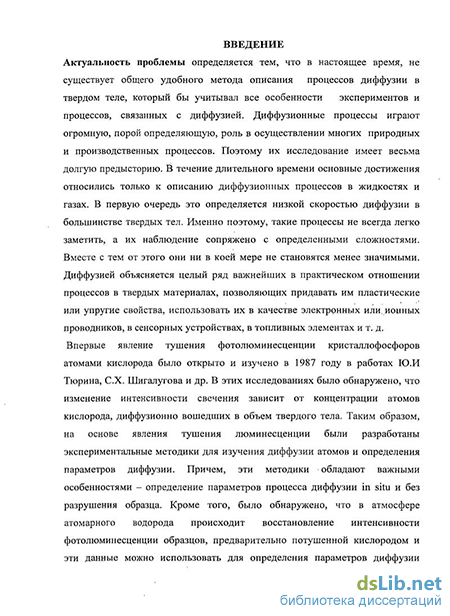 ВВЕДЕНИЕ

Актуальность проблемы определяется тем, что в настоящее время, не существует общего удобного метода описания процессов диффузии в твердом теле, который бы учитывал все особенности экспериментов и процессов, связанных с диффузией. Диффузионные процессы играют огромную, порой определяющую, роль в осуществлении многих природных и производственных процессов. Поэтому их исследование имеет весьма долгую предысторию. В течение длительного времени основные достижения относились только к описанию диффузионных процессов в жидкостях и газах. В первую очередь это определяется низкой скоростью диффузии в большинстве твердых тел. Именно поэтому, такие процессы не всегда легко заметить, а их наблюдение сопряжено с определенными сложностями. Вместе с тем от этого они ни в коей мере не становятся менее значимыми. Диффузией объясняется целый ряд важнейших в практическом отношении процессов в твердых материалах, позволяющих придавать им пластические или упругие свойства, использовать их в качестве электронных или ионных проводников, в сенсорных устройствах, в топливных элементах и т. д.

Впервые явление тушения фотолюминесценции кристаллофосфоров атомами кислорода было открыто и изучено в 1987 году в работах Ю.И Тюрина, С.Х. Шигалугова и др. В этих исследованиях было обнаружено, что изменение интенсивности свечения зависит от концентрации атомов кислорода, диффузионно вошедших в объем твердого тела. Таким образом, на основе явления тушения люминесценции были разработаны экспериментальные методики для изучения диффузии атомов и определения параметров диффузии. Причем, эти методики обладают важными особенностями – определение параметров процесса диффузии in situ и без разрушения образца. Кроме того, было обнаружено, что в атмосфере атомарного водорода происходит восстановление интенсивности фотолюминесценции образцов, предварительно потушенной кислородом и эти данные можно использовать для определения параметров диффузии

dsLib.net
библиотека диссертаций